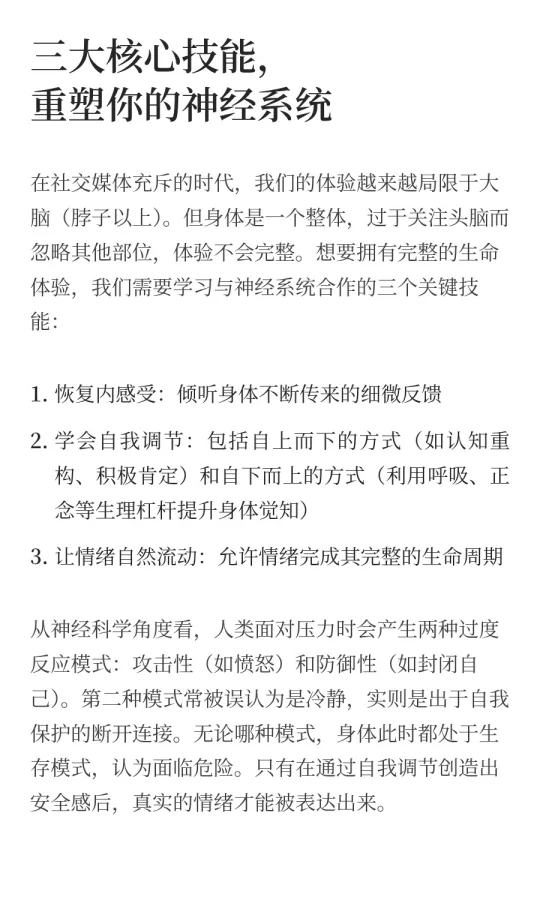 三大核心技能，
重塑你的神经系统

在社交媒体充斥的时代，我们的体验越来越局限于大脑（脖子以上）。但身体是一个整体，过于关注头脑而忽略其他部位，体验不会完整。想要拥有完整的生命体验，我们需要学习与神经系统合作的三个关键技能：

1. 恢复内感受：倾听身体不断传来的细微反馈

2. 学会自我调节：包括自上而下的方式（如认知重构、积极肯定）和自下而上的方式（利用呼吸、正念等生理杠杆提升身体觉知）

3. 让情绪自然流动：允许情绪完成其完整的生命周期

从神经科学角度看，人类面对压力时会产生两种过度反应模式：攻击性（如愤怒）和防御性（如封闭自己）。第二种模式常被误认为是冷静，实则是出于自我保护的断开连接。无论哪种模式，身体此时都处于生存模式，认为面临危险。只有在通过自我调节创造出安全感后，真实的情绪才能被表达出来。